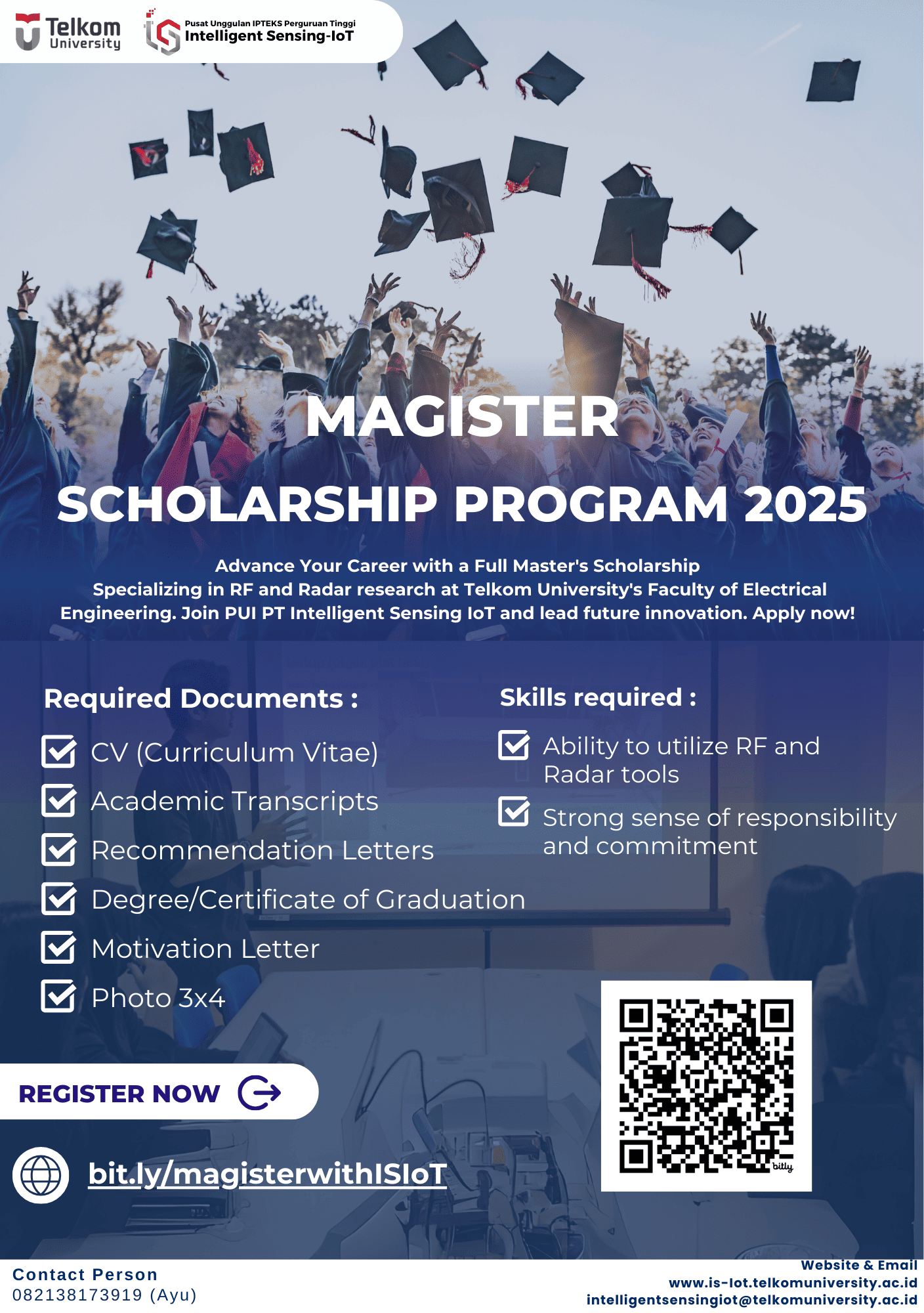 Telkom University

Pusat Unggulan IPTEKS Perguruan Tinggi
Intelligent Sensing-IoT

MAGISTER
SCHOLARSHIP PROGRAM 2025

Advance Your Career with a Full Master's Scholarship
Specializing in RF and Radar research at Telkom University's Faculty of Electrical Engineering. Join PUI PT Intelligent Sensing IoT and lead future innovation. Apply now!

Required Documents :
CV (Curriculum Vitae)
Academic Transcripts
Recommendation Letters
Degree/Certificate of Graduation
Motivation Letter
Photo 3x4

Skills required :
Ability to utilize RF and Radar tools
Strong sense of responsibility and commitment

REGISTER NOW

bit.ly/magisterwithISIoT

bitly

Contact Person
082138173919 (Ayu)

Website & Email
www.is-iot.telkomuniversity.ac.id
intelligentsensingiot@telkomuniversity.ac.id